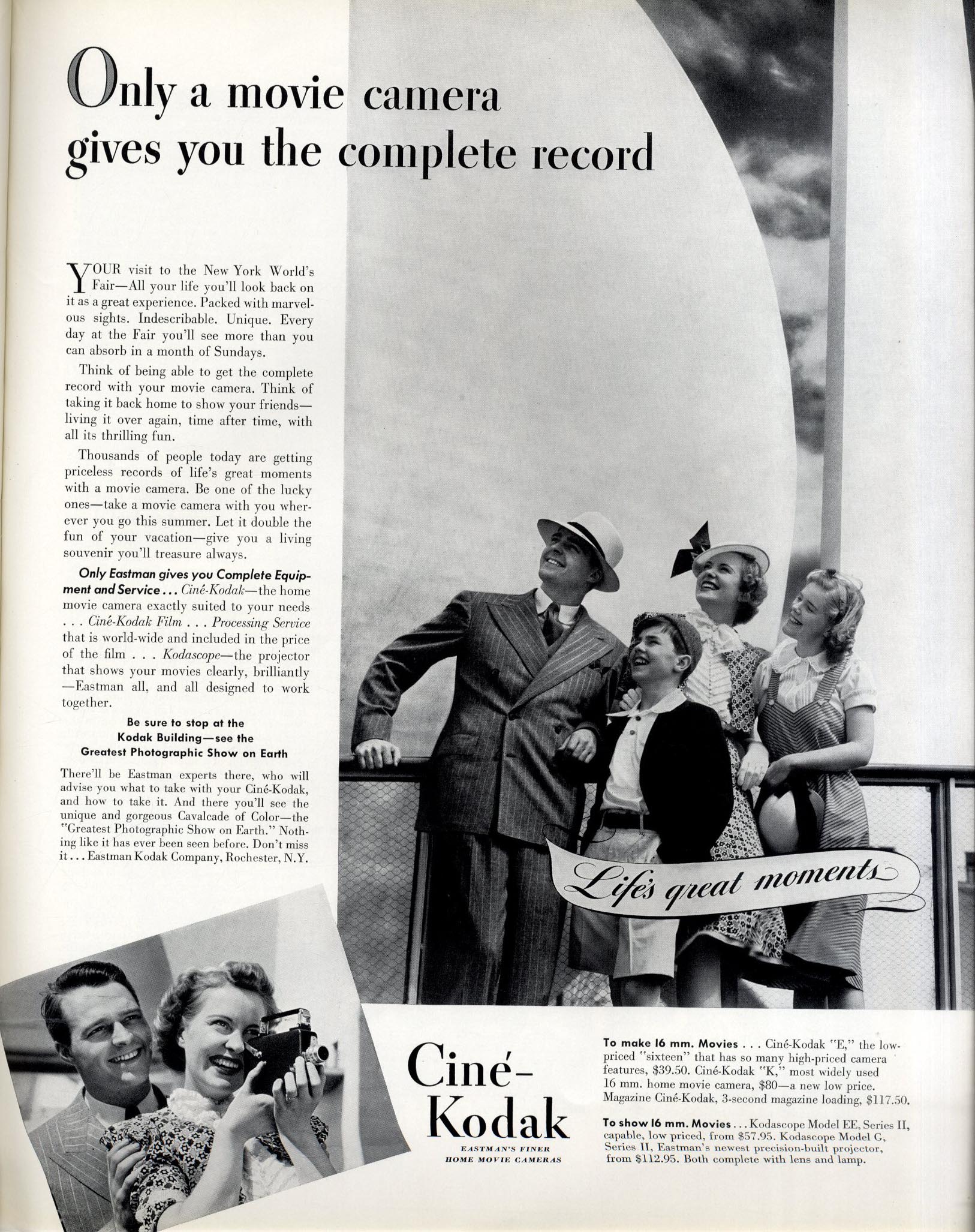 Only a movie camera gives you the complete record

YOUR visit to the New York World's Fair—All your life you'll look back on it as a great experience. Packed with marvelous sights. Indescribable. Unique. Every day at the Fair you'll see more than you can absorb in a month of Sundays.

Think of being able to get the complete record with your movie camera. Think of taking it back home to show your friends—living it over again, time after time, with all its thrilling fun.

Thousands of people today are getting priceless records of life's great moments with a movie camera. Be one of the lucky ones—take a movie camera with you wherever you go this summer. Let it double the fun of your vacation—give you a living souvenir you'll treasure always.

Only Eastman gives you Complete Equipment and Service . . . Ciné-Kodak—the home movie camera exactly suited to your needs . . . Ciné-Kodak Film . . . Processing Service that is world-wide and included in the price of the film . . . Kodascope—the projector that shows your movies clearly, brilliantly —Eastman all, and all designed to work together.

Be sure to stop at the Kodak Building—see the Greatest Photographic Show on Earth

There'll be Eastman experts there, who will advise you what to take with your Ciné-Kodak, and how to take it. And there you'll see the unique and gorgeous Cavalcade of Color—the "Greatest Photographic Show on Earth." Nothing like it has ever been seen before. Don't miss it . . . Eastman Kodak Company, Rochester, N.Y.

Life's great moments

Ciné-Kodak
EASTMAN'S FINER HOME MOVIE CAMERAS

To make 16 mm. Movies . . . Ciné-Kodak "E," the low-priced "sixteen" that has so many high-priced camera features, $39.50. Ciné-Kodak "K," most widely used 16 mm. home movie camera, $80—a new low price. Magazine Ciné-Kodak, 3-second magazine loading, $117.50.

To show 16 mm. Movies . . . Kodascope Model EE, Series II, capable, low priced, from $57.95. Kodascope Model G, Series II, Eastman's newest precision-built projector, from $112.95. Both complete with lens and lamp.